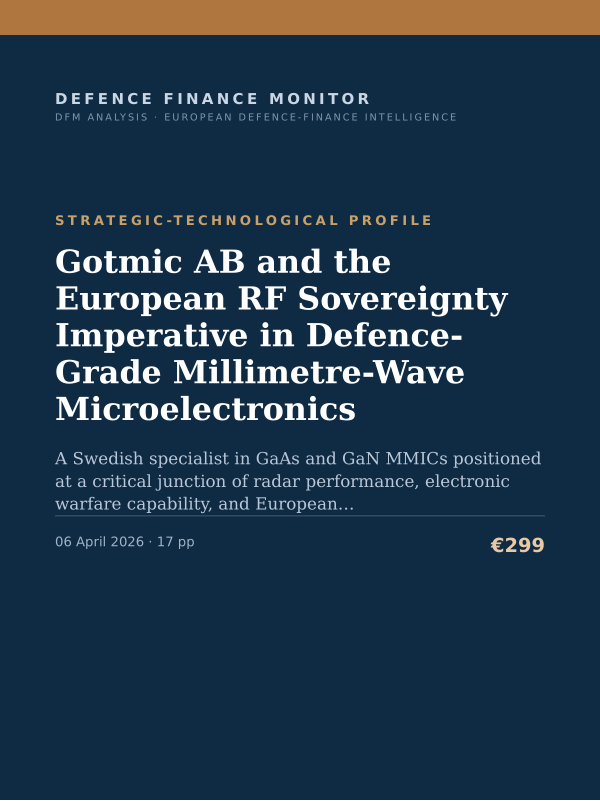 DEFENCE FINANCE MONITOR
DFM ANALYSIS · EUROPEAN DEFENCE-FINANCE INTELLIGENCE

STRATEGIC-TECHNOLOGICAL PROFILE

Gotmic AB and the European RF Sovereignty Imperative in Defence-Grade Millimetre-Wave Microelectronics

A Swedish specialist in GaAs and GaN MMICs positioned at a critical junction of radar performance, electronic warfare capability, and European...

06 April 2026 · 17 pp

€299